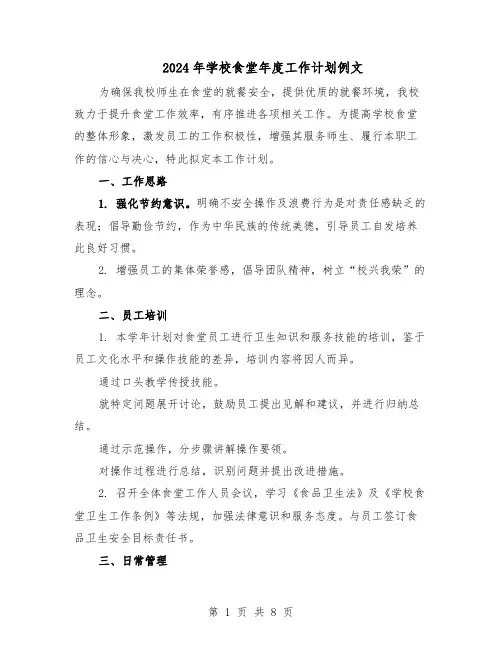 2024年学校食堂年度工作计划例文

为确保我校师生在食堂的就餐安全，提供优质的就餐环境，我校致力于提升食堂工作效率，有序推进各项相关工作。为提高学校食堂的整体形象，激发员工的工作积极性，增强其服务师生、履行本职工作的信心与决心，特此拟定本工作计划。

一、工作思路

1. 强化节约意识。明确不安全操作及浪费行为是对责任感缺乏的表现；倡导勤俭节约，作为中华民族的传统美德，引导员工自发培养此良好习惯。

2. 增强员工的集体荣誉感，倡导团队精神，树立“校兴我荣”的理念。

二、员工培训

1. 本学年计划对食堂员工进行卫生知识和服务技能的培训，鉴于员工文化水平和操作技能的差异，培训内容将因人而异。

通过口头教学传授技能。

就特定问题展开讨论，鼓励员工提出见解和建议，并进行归纳总结。

通过示范操作，分步骤讲解操作要领。

对操作过程进行总结，识别问题并提出改进措施。

2. 召开全体食堂工作人员会议，学习《食品卫生法》及《学校食堂卫生工作条例》等法规，加强法律意识和服务态度。与员工签订食品卫生安全目标责任书。

三、日常管理

第 1 页 共 8 页